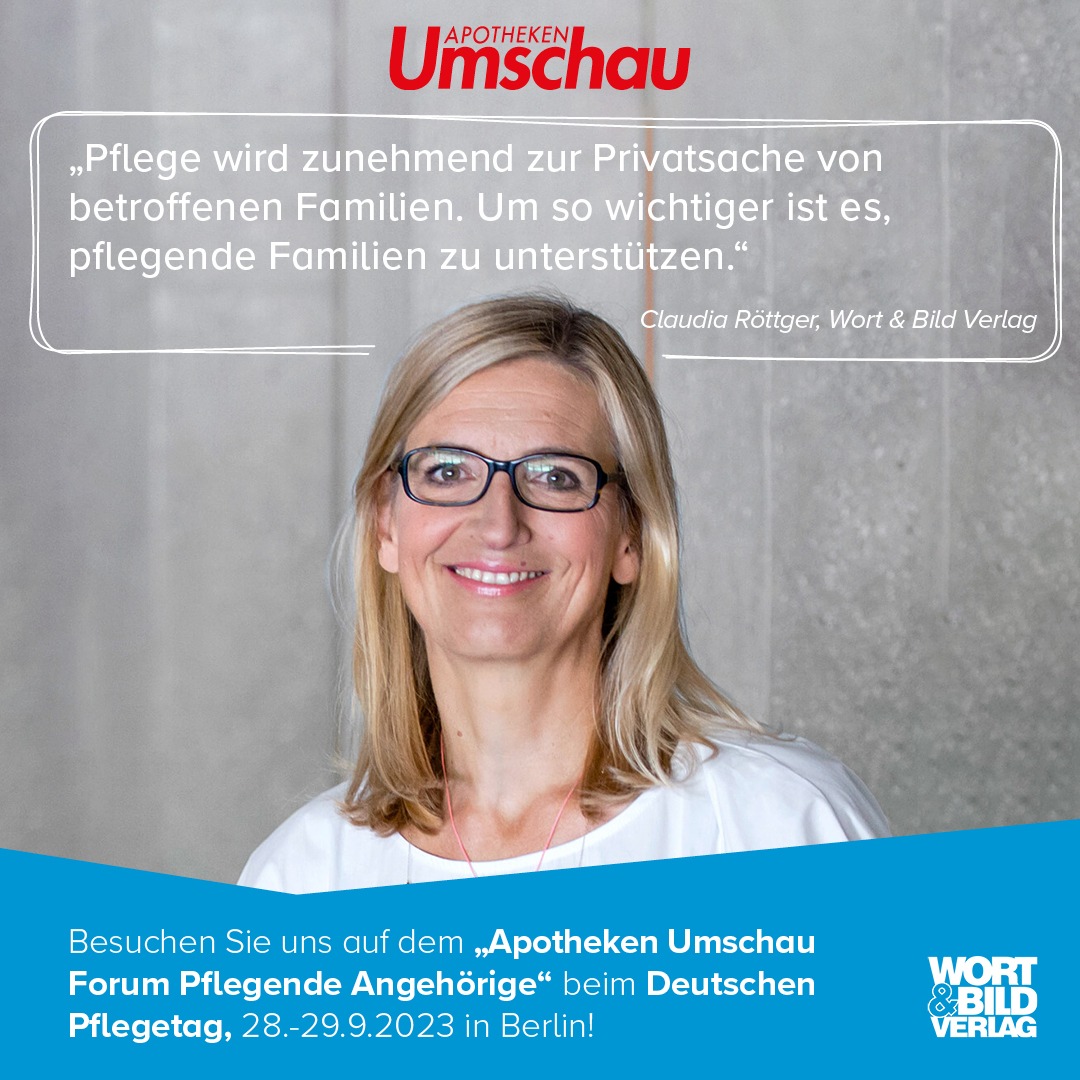 APOTHEKEN Umschau

„Pflege wird zunehmend zur Privatsache von betroffenen Familien. Um so wichtiger ist es, pflegende Familien zu unterstützen.“

Claudia Röttger, Wort & Bild Verlag

Besuchen Sie uns auf dem „Apotheken Umschau Forum Pflegende Angehörige“ beim Deutschen Pflegetag, 28.-29.9.2023 in Berlin!

WORT & BILD VERLAG